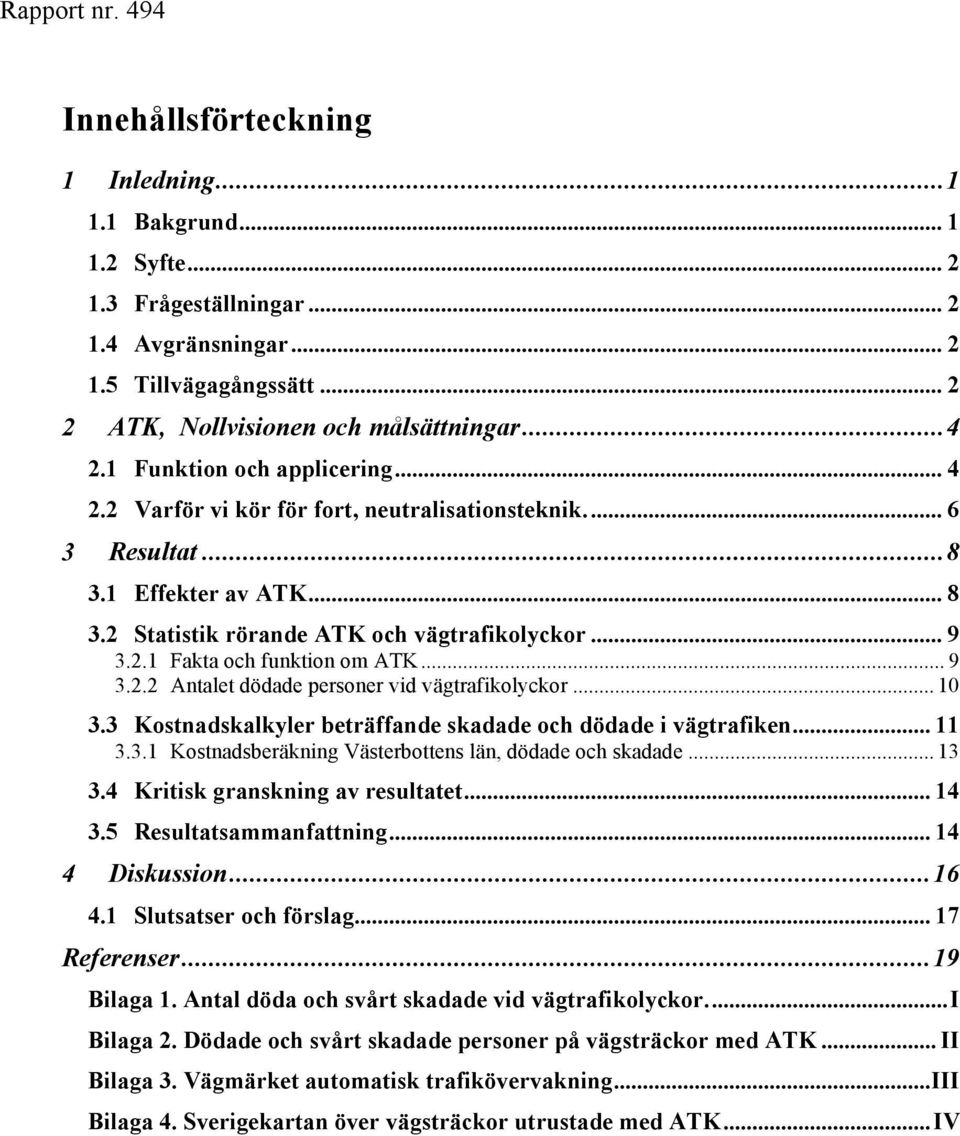 Rapport nr. 494

Innehållsförteckning

1 Inledning...1

1.1 Bakgrund... 1

1.2 Syfte... 2

1.3 Frågeställningar... 2

1.4 Avgränsningar... 2

1.5 Tillvägagångssätt... 2

2 ATK, Nollvisionen och målsättningar...4

2.1 Funktion och applicering... 4

2.2 Varför vi kör för fort, neutralisationsteknik.... 6

3 Resultat...8

3.1 Effekter av ATK... 8

3.2 Statistik rörande ATK och vägtrafikolyckor... 9

3.2.1 Fakta och funktion om ATK... 9

3.2.2 Antalet dödade personer vid vägtrafikolyckor... 10

3.3 Kostnadskalkyler beträffande skadade och dödade i vägtrafiken... 11

3.3.1 Kostnadsberäkning Västerbottens län, dödade och skadade... 13

3.4 Kritisk granskning av resultatet... 14

3.5 Resultatsammanfattning... 14

4 Diskussion...16

4.1 Slutsatser och förslag... 17

Referenser...19

Bilaga 1. Antal döda och svårt skadade vid vägtrafikolyckor....I

Bilaga 2. Dödade och svårt skadade personer på vägsträckor med ATK... II

Bilaga 3. Vägmärket automatisk trafikövervakning...III

Bilaga 4. Sverigekartan över vägsträckor utrustade med ATK...IV